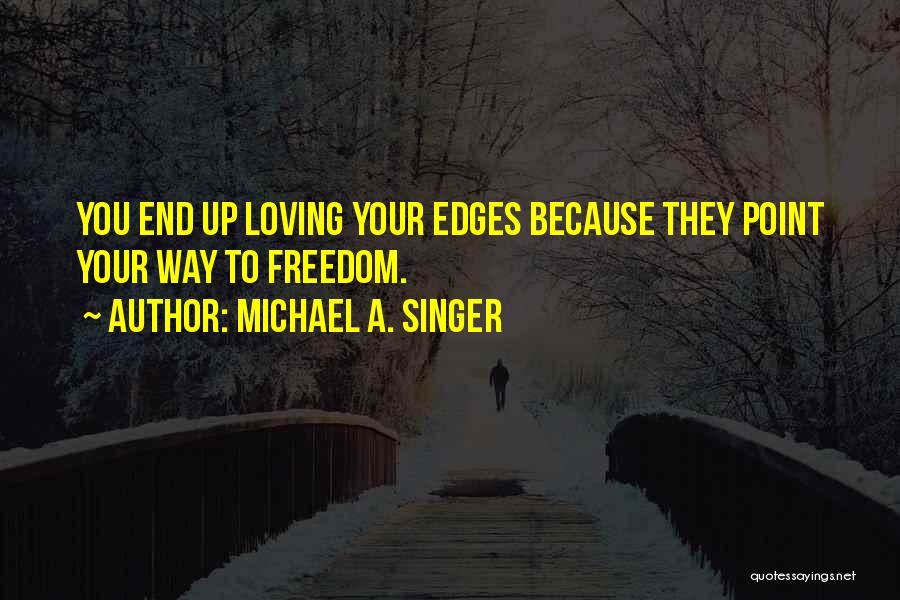 YOU END UP LOVING YOUR EDGES BECAUSE THEY POINT YOUR WAY TO FREEDOM.

~ AUTHOR: MICHAEL A. SINGER

quotessayings.net